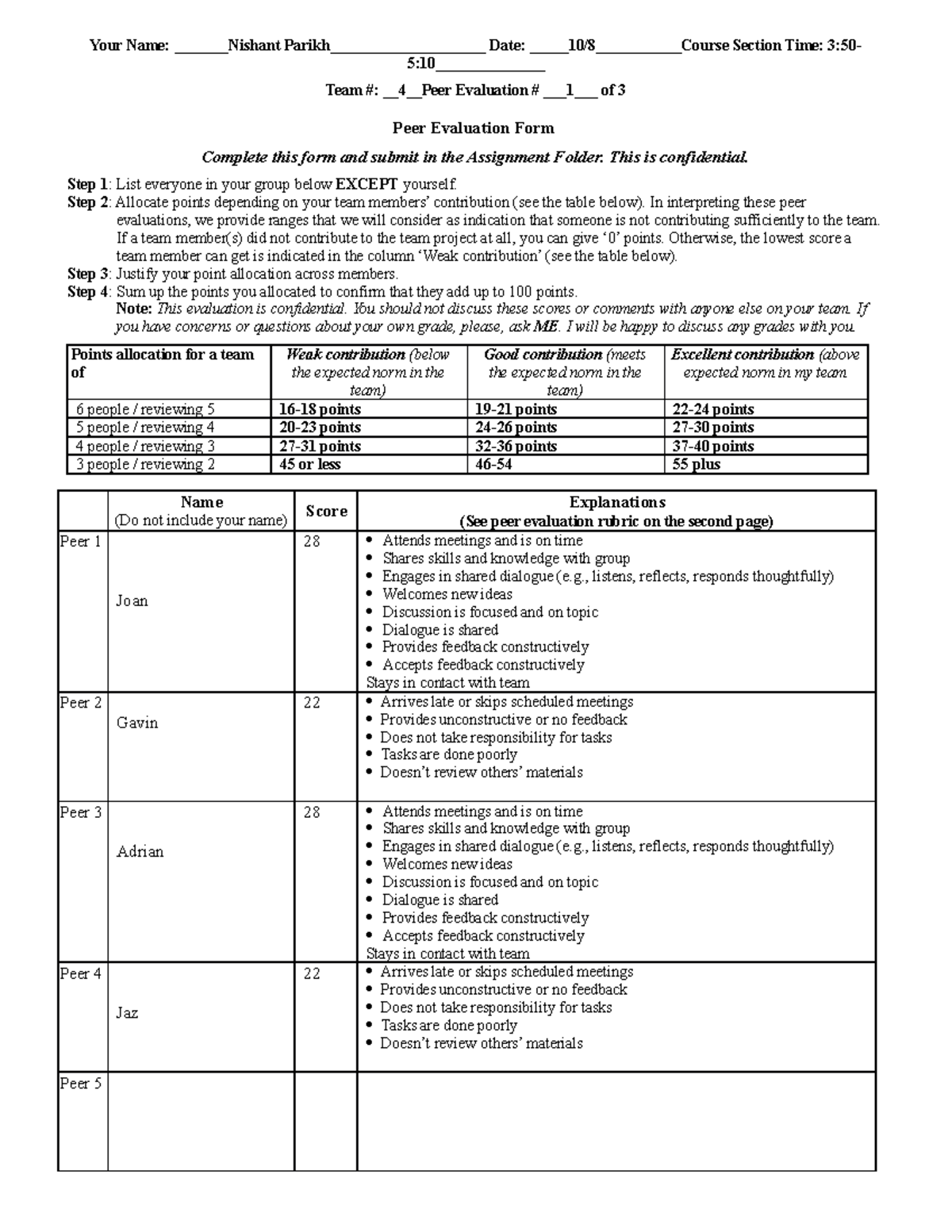 Your Name: _______Nishant Parikh____________________ Date: _____10/8___________Course Section Time: 3:50-5:10______________

Team #: __4__Peer Evaluation # ___1___ of 3

Peer Evaluation Form

Complete this form and submit in the Assignment Folder. This is confidential.

Step 1: List everyone in your group below EXCEPT yourself.
Step 2: Allocate points depending on your team members' contribution (see the table below). In interpreting these peer evaluations, we provide ranges that we will consider as indication that someone is not contributing sufficiently to the team. If a team member(s) did not contribute to the team project at all, you can give '0' points. Otherwise, the lowest score a team member can get is indicated in the column 'Weak contribution' (see the table below).
Step 3: Justify your point allocation across members.
Step 4: Sum up the points you allocated to confirm that they add up to 100 points.
Note: This evaluation is confidential. You should not discuss these scores or comments with anyone else on your team. If you have concerns or questions about your own grade, please, ask ME. I will be happy to discuss any grades with you.

| Points allocation for a team of | Weak contribution (below the expected norm in the team) | Good contribution (meets the expected norm in the team) | Excellent contribution (above expected norm in my team |
|---|---|---|---|
| 6 people / reviewing 5 | 16-18 points | 19-21 points | 22-24 points |
| 5 people / reviewing 4 | 20-23 points | 24-26 points | 27-30 points |
| 4 people / reviewing 3 | 27-31 points | 32-36 points | 37-40 points |
| 3 people / reviewing 2 | 45 or less | 46-54 | 55 plus |

| | Name (Do not include your name) | Score | Explanations (See peer evaluation rubric on the second page) |
|---|---|---|---|
| Peer 1 | Joan | 28 | • Attends meetings and is on time • Shares skills and knowledge with group • Engages in shared dialogue (e.g., listens, reflects, responds thoughtfully) • Welcomes new ideas • Discussion is focused and on topic • Dialogue is shared • Provides feedback constructively • Accepts feedback constructively Stays in contact with team |
| Peer 2 | Gavin | 22 | • Arrives late or skips scheduled meetings • Provides unconstructive or no feedback • Does not take responsibility for tasks • Tasks are done poorly • Doesn't review others' materials |
| Peer 3 | Adrian | 28 | • Attends meetings and is on time • Shares skills and knowledge with group • Engages in shared dialogue (e.g., listens, reflects, responds thoughtfully) • Welcomes new ideas • Discussion is focused and on topic • Dialogue is shared • Provides feedback constructively • Accepts feedback constructively Stays in contact with team |
| Peer 4 | Jaz | 22 | • Arrives late or skips scheduled meetings • Provides unconstructive or no feedback • Does not take responsibility for tasks • Tasks are done poorly • Doesn't review others' materials |
| Peer 5 | | | |